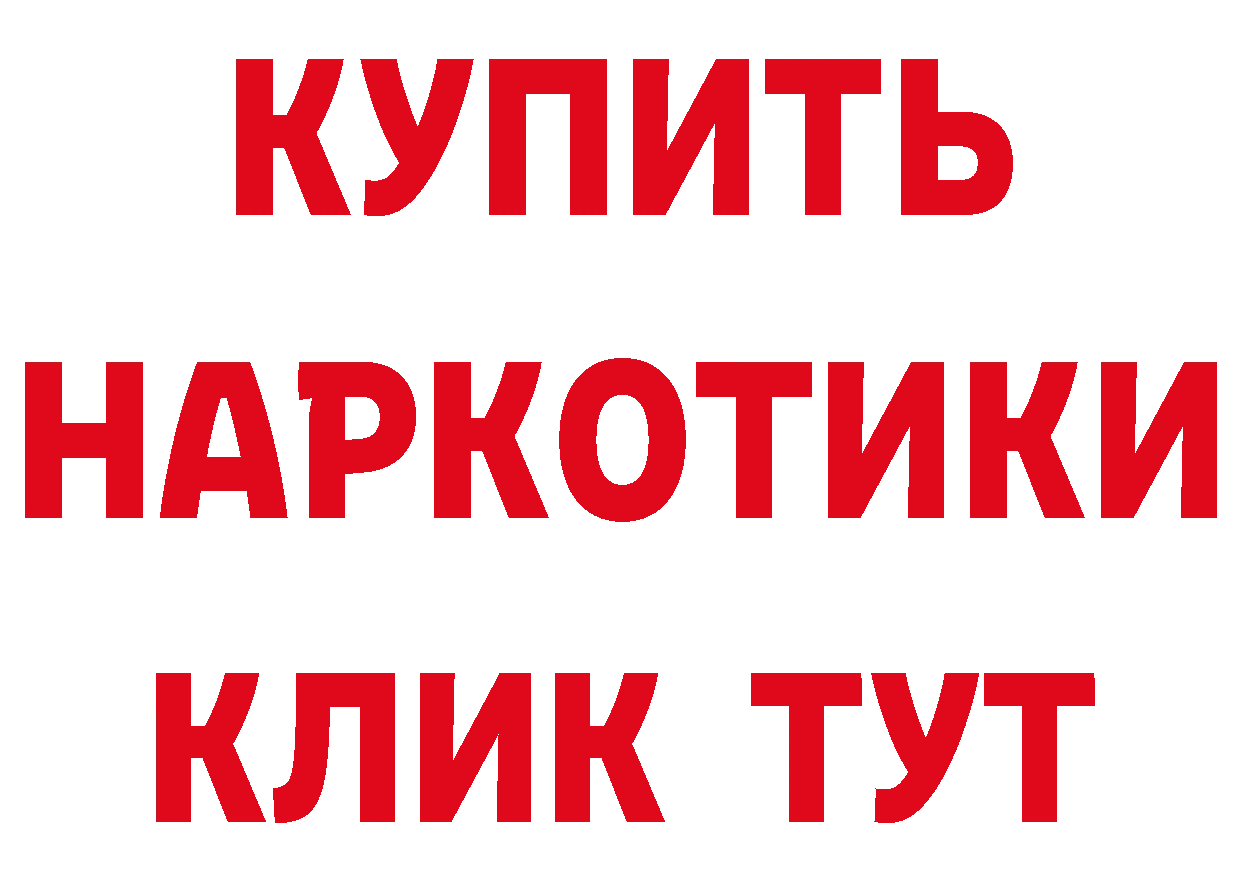 КУПИТЬ НАРКОТИКИ КЛИК ТУТ